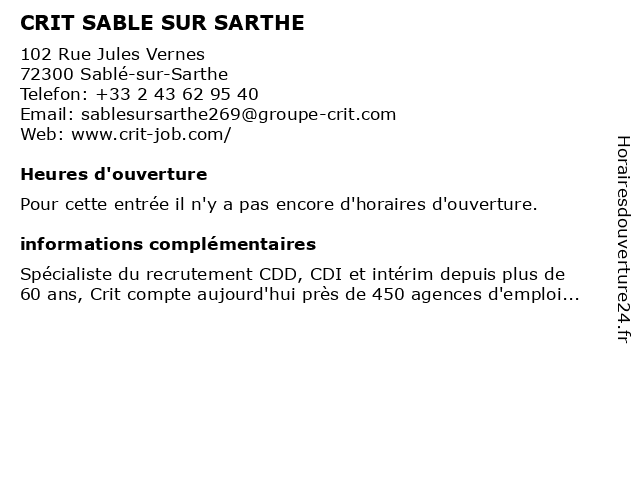 CRIT SABLE SUR SARTHE

102 Rue Jules Vernes
72300 Sablé-sur-Sarthe
Telefon: +33 2 43 62 95 40
Email: sablesursarthe269@groupe-crit.com
Web: www.crit-job.com/

Heures d'ouverture

Pour cette entrée il n'y a pas encore d'horaires d'ouverture.

informations complémentaires

Spécialiste du recrutement CDD, CDI et intérim depuis plus de 60 ans, Crit compte aujourd'hui près de 450 agences d'emploi...

Horairesdouverture24.fr